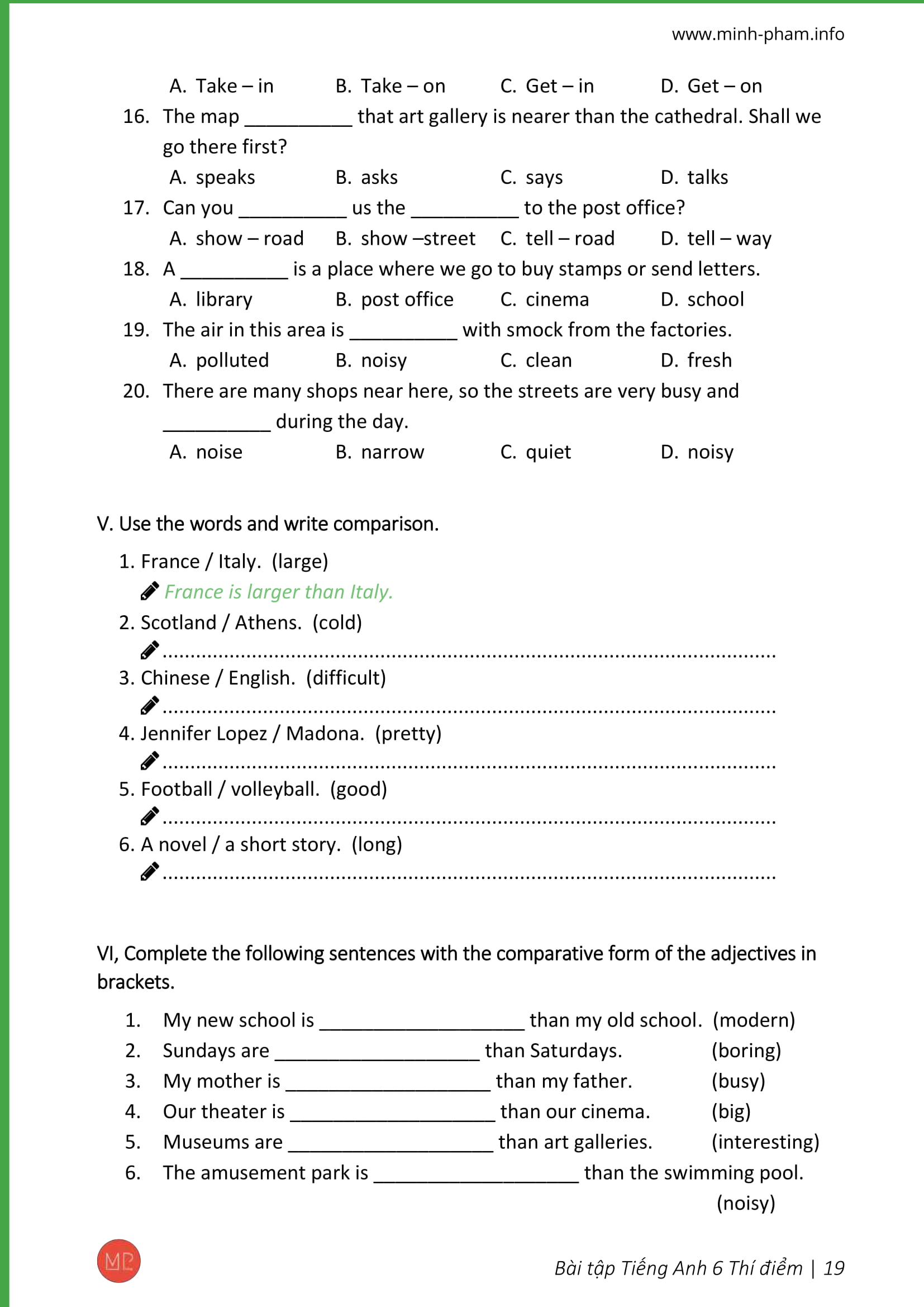 www.minh-pham.info

A. Take – in B. Take – on C. Get – in D. Get – on

16. The map ____ that art gallery is nearer than the cathedral. Shall we go there first?

A. speaks B. asks C. says D. talks

17. Can you ____ us the ____ to the post office?

A. show – road B. show –street C. tell – road D. tell – way

18. A ____ is a place where we go to buy stamps or send letters.

A. library B. post office C. cinema D. school

19. The air in this area is ____ with smock from the factories.

A. polluted B. noisy C. clean D. fresh

20. There are many shops near here, so the streets are very busy and ____ during the day.

A. noise B. narrow C. quiet D. noisy

V. Use the words and write comparison.

1. France / Italy. (large)
France is larger than Italy.
2. Scotland / Athens. (cold)
____
3. Chinese / English. (difficult)
____
4. Jennifer Lopez / Madona. (pretty)
____
5. Football / volleyball. (good)
____
6. A novel / a short story. (long)
____

VI, Complete the following sentences with the comparative form of the adjectives in brackets.

1. My new school is ____ than my old school. (modern)
2. Sundays are ____ than Saturdays. (boring)
3. My mother is ____ than my father. (busy)
4. Our theater is ____ than our cinema. (big)
5. Museums are ____ than art galleries. (interesting)
6. The amusement park is ____ than the swimming pool. (noisy)

MP

Bài tập Tiếng Anh 6 Thí điểm | 19